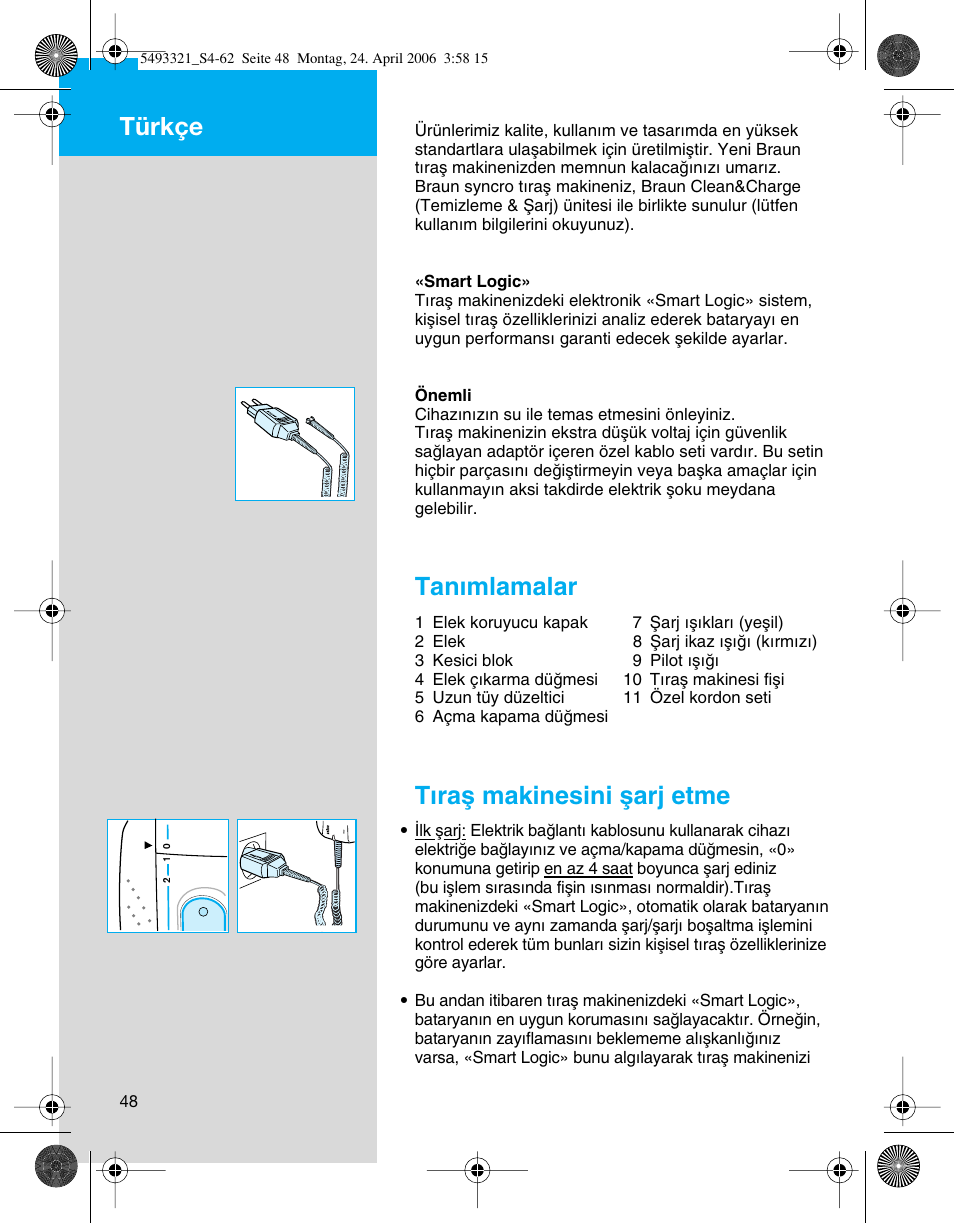 5493321_S4-62 Seite 48 Montag, 24. April 2006 3:58 15

Türkçe

Ürünlerimiz kalite, kullanım ve tasarımda en yüksek standartlara ulaşabilmek için üretilmiştir. Yeni Braun tıraş makinenizden memnun kalacağınızı umarız. Braun syncro tıraş makineniz, Braun Clean&Charge (Temizleme & Şarj) ünitesi ile birlikte sunulur (lütfen kullanım bilgilerini okuyunuz).

«Smart Logic»
Tıraş makinenizdeki elektronik «Smart Logic» sistem, kişisel tıraş özelliklerinizi analiz ederek bataryayı en uygun performansı garanti edecek şekilde ayarlar.

Önemli
Cihazınızın su ile temas etmesini önleyiniz.
Tıraş makinenizin ekstra düşük voltaj için güvenlik sağlayan adaptör içeren özel kablo seti vardır. Bu setin hiçbir parçasını değiştirmeyin veya başka amaçlar için kullanmayın aksi takdirde elektrik şoku meydana gelebilir.

Tanımlamalar

1 Elek koruyucu kapak
2 Elek
3 Kesici blok
4 Elek çıkarma düğmesi
5 Uzun tüy düzeltici
6 Açma kapama düğmesi
7 Şarj ışıkları (yeşil)
8 Şarj ikaz ışığı (kırmızı)
9 Pilot ışığı
10 Tıraş makinesi fişi
11 Özel kordon seti

Tıraş makinesini şarj etme

2 1 0

• İlk şarj: Elektrik bağlantı kablosunu kullanarak cihazı elektriğe bağlayınız ve açma/kapama düğmesin, «0» konumuna getirip en az 4 saat boyunca şarj ediniz (bu işlem sırasında fişin ısınması normaldir).Tıraş makinenizdeki «Smart Logic», otomatik olarak bataryanın durumunu ve aynı zamanda şarj/şarjı boşaltma işlemini kontrol ederek tüm bunları sizin kişisel tıraş özelliklerinize göre ayarlar.

• Bu andan itibaren tıraş makinenizdeki «Smart Logic», bataryanın en uygun korumasını sağlayacaktır. Örneğin, bataryanın zayıflamasını beklememe alışkanlığınız varsa, «Smart Logic» bunu algılayarak tıraş makinenizi

48